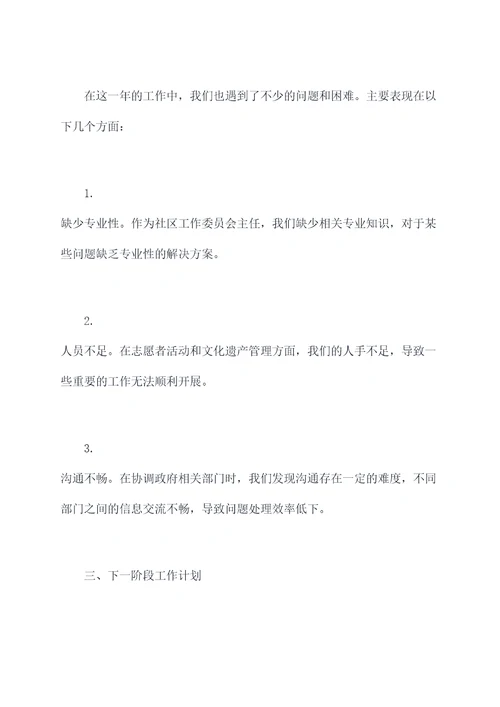 在这一年的工作中，我们也遇到了不少的问题和困难。主要表现在以下几个方面：

1.

缺少专业性。作为社区工作委员会主任，我们缺少相关专业知识，对于某些问题缺乏专业性的解决方案。

2.

人员不足。在志愿者活动和文化遗产管理方面，我们的人手不足，导致一些重要的工作无法顺利开展。

3.

沟通不畅。在协调政府相关部门时，我们发现沟通存在一定的难度，不同部门之间的信息交流不畅，导致问题处理效率低下。

三、下一阶段工作计划